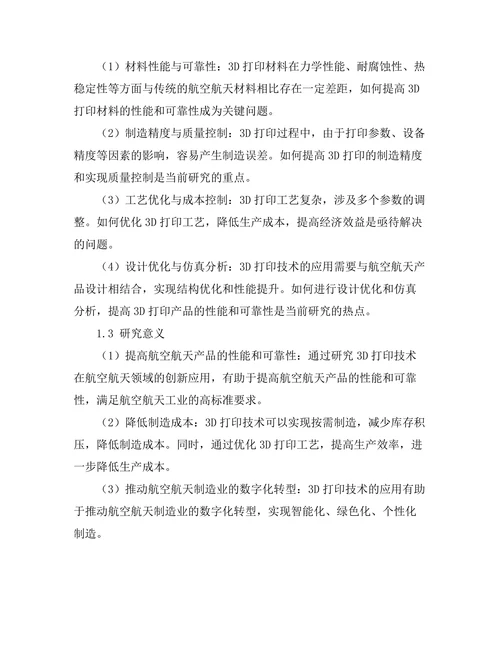 （1）材料性能与可靠性：3D 打印材料在力学性能、耐腐蚀性、热稳定性等方面与传统的航空航天材料相比存在一定差距，如何提高 3D 打印材料的性能和可靠性成为关键问题。

（2）制造精度与质量控制：3D 打印过程中，由于打印参数、设备精度等因素的影响，容易产生制造误差。如何提高 3D 打印的制造精度和实现质量控制是当前研究的重点。

（3）工艺优化与成本控制：3D 打印工艺复杂，涉及多个参数的调整。如何优化 3D 打印工艺，降低生产成本，提高经济效益是亟待解决的问题。

（4）设计优化与仿真分析：3D 打印技术的应用需要与航空航天产品设计相结合，实现结构优化和性能提升。如何进行设计优化和仿真分析，提高 3D 打印产品的性能和可靠性是当前研究的热点。

1.3 研究意义

（1）提高航空航天产品的性能和可靠性：通过研究 3D 打印技术在航空航天领域的创新应用，有助于提高航空航天产品的性能和可靠性，满足航空航天工业的高标准要求。

（2）降低制造成本：3D 打印技术可以实现按需制造，减少库存积压，降低制造成本。同时，通过优化 3D 打印工艺，提高生产效率，进一步降低生产成本。

（3）推动航空航天制造业的数字化转型：3D 打印技术的应用有助于推动航空航天制造业的数字化转型，实现智能化、绿色化、个性化制造。